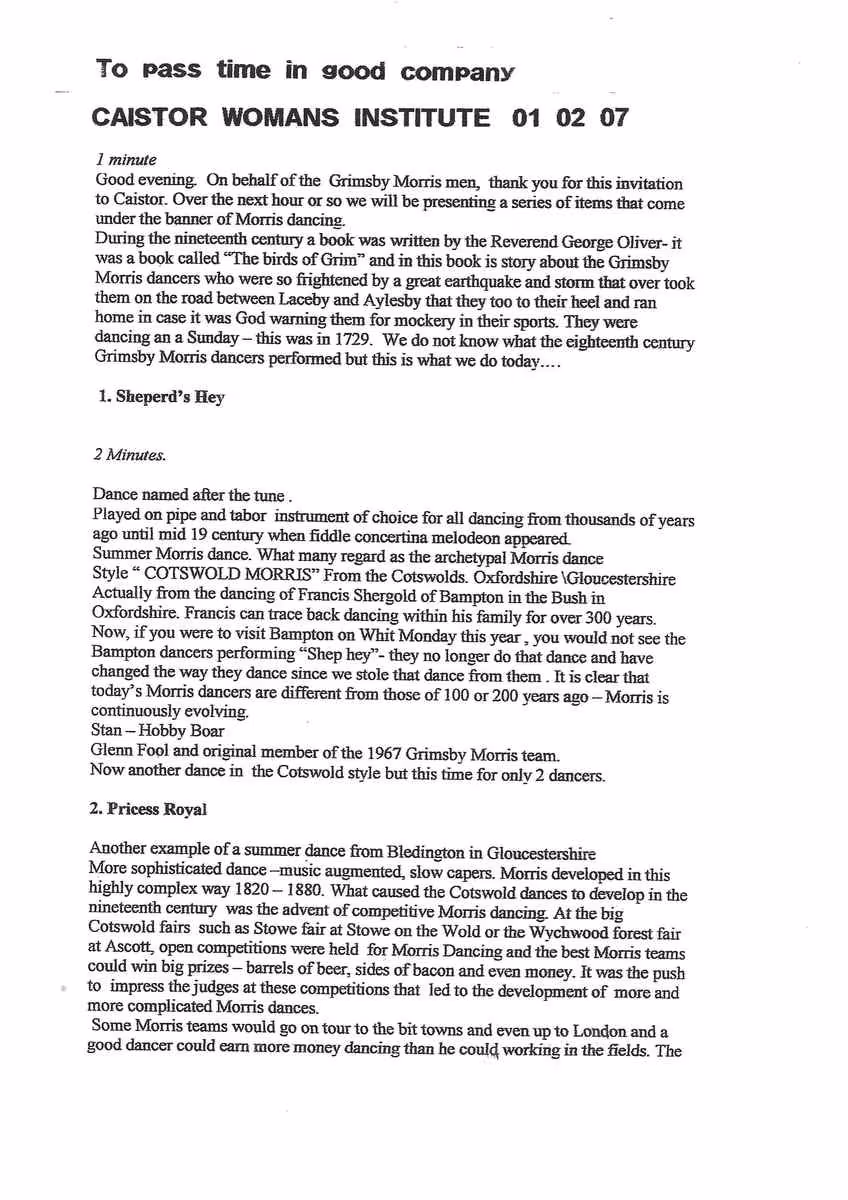 To pass time in good company

CAISTOR WOMANS INSTITUTE 01 02 07

1 minute

Good evening. On behalf of the Grimsby Morris men, thank you for this invitation to Caistor. Over the next hour or so we will be presenting a series of items that come under the banner of Morris dancing.
During the nineteenth century a book was written by the Reverend George Oliver- it was a book called "The birds of Grim" and in this book is story about the Grimsby Morris dancers who were so frightened by a great earthquake and storm that over took them on the road between Laceby and Aylesby that they too to their heel and ran home in case it was God warning them for mockery in their sports. They were dancing an a Sunday – this was in 1729. We do not know what the eighteenth century Grimsby Morris dancers performed but this is what we do today….

1. Sheperd's Hey

2 Minutes.

Dance named after the tune .
Played on pipe and tabor instrument of choice for all dancing from thousands of years ago until mid 19 century when fiddle concertina melodeon appeared.
Summer Morris dance. What many regard as the archetypal Morris dance
Style " COTSWOLD MORRIS" From the Cotswolds. Oxfordshire \Gloucestershire
Actually from the dancing of Francis Shergold of Bampton in the Bush in Oxfordshire. Francis can trace back dancing within his family for over 300 years.
Now, if you were to visit Bampton on Whit Monday this year , you would not see the Bampton dancers performing "Shep hey"- they no longer do that dance and have changed the way they dance since we stole that dance from them . It is clear that today's Morris dancers are different from those of 100 or 200 years ago – Morris is continuously evolving.
Stan – Hobby Boar
Glenn Fool and original member of the 1967 Grimsby Morris team.
Now another dance in the Cotswold style but this time for only 2 dancers.

2. Pricess Royal

Another example of a summer dance from Bledington in Gloucestershire
More sophisticated dance –music augmented, slow capers. Morris developed in this highly complex way 1820 – 1880. What caused the Cotswold dances to develop in the nineteenth century was the advent of competitive Morris dancing. At the big Cotswold fairs such as Stowe fair at Stowe on the Wold or the Wychwood forest fair at Ascott, open competitions were held for Morris Dancing and the best Morris teams could win big prizes – barrels of beer, sides of bacon and even money. It was the push to impress the judges at these competitions that led to the development of more and more complicated Morris dances.
Some Morris teams would go on tour to the bit towns and even up to London and a good dancer could earn more money dancing than he could working in the fields. The